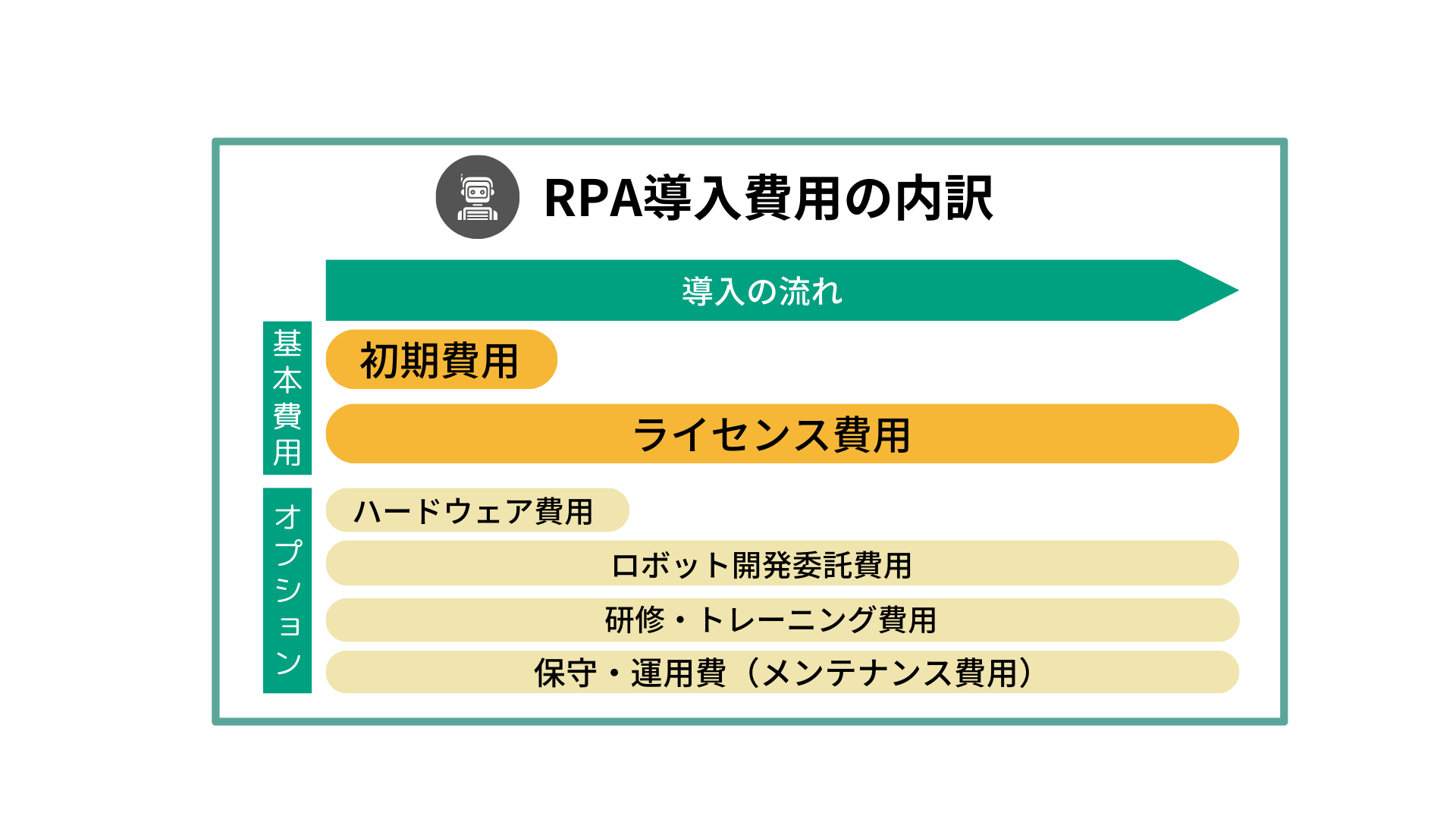 RPA導入費用の内訳

導入の流れ

基本費用

初期費用

ライセンス費用

オプション

ハードウェア費用

ロボット開発委託費用

研修・トレーニング費用

保守・運用費（メンテナンス費用）